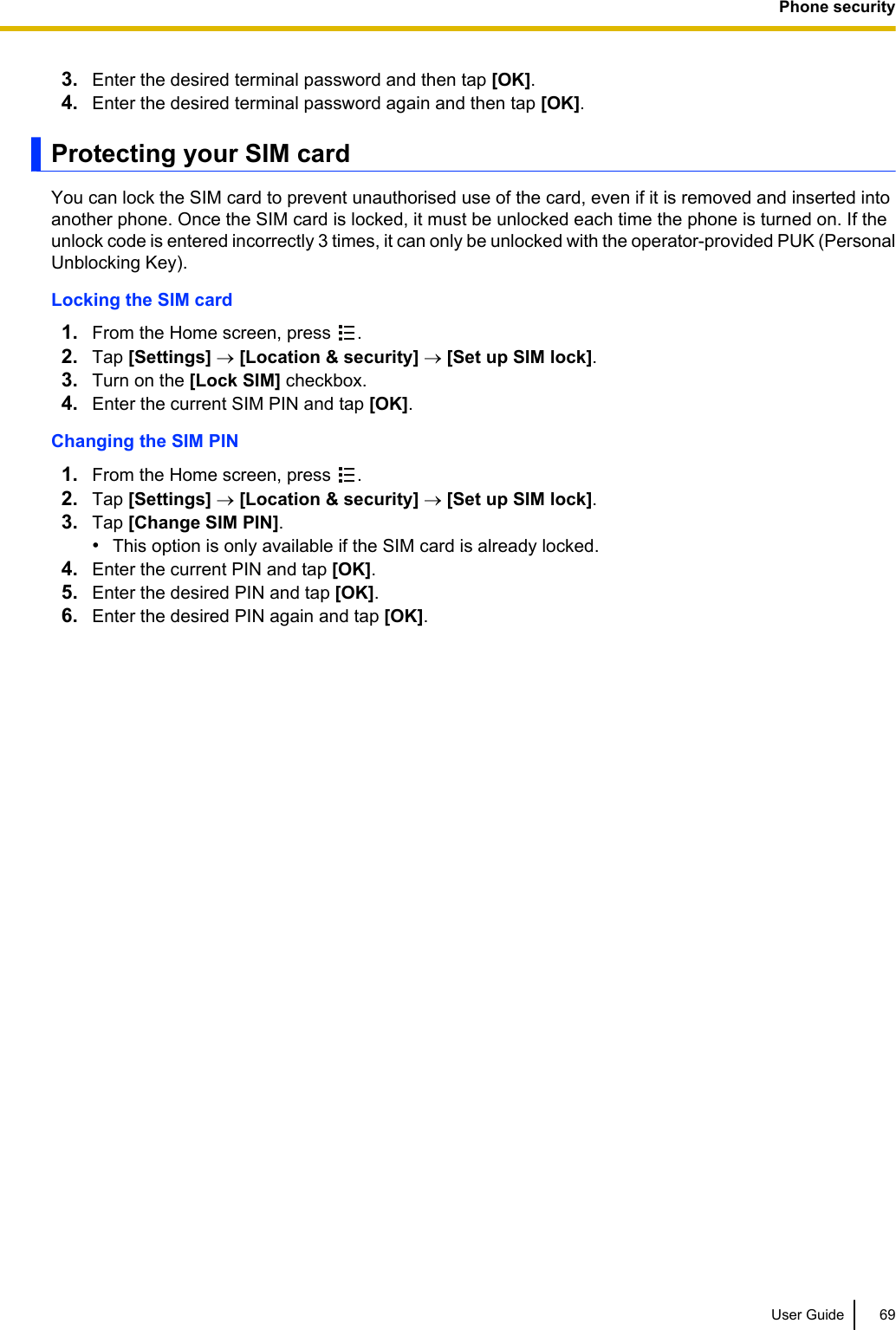 Phone security

3. Enter the desired terminal password and then tap [OK].
4. Enter the desired terminal password again and then tap [OK].

Protecting your SIM card

You can lock the SIM card to prevent unauthorised use of the card, even if it is removed and inserted into another phone. Once the SIM card is locked, it must be unlocked each time the phone is turned on. If the unlock code is entered incorrectly 3 times, it can only be unlocked with the operator-provided PUK (Personal Unblocking Key).

Locking the SIM card

1. From the Home screen, press .
2. Tap [Settings] → [Location & security] → [Set up SIM lock].
3. Turn on the [Lock SIM] checkbox.
4. Enter the current SIM PIN and tap [OK].

Changing the SIM PIN

1. From the Home screen, press .
2. Tap [Settings] → [Location & security] → [Set up SIM lock].
3. Tap [Change SIM PIN].
• This option is only available if the SIM card is already locked.
4. Enter the current PIN and tap [OK].
5. Enter the desired PIN and tap [OK].
6. Enter the desired PIN again and tap [OK].

User Guide 69